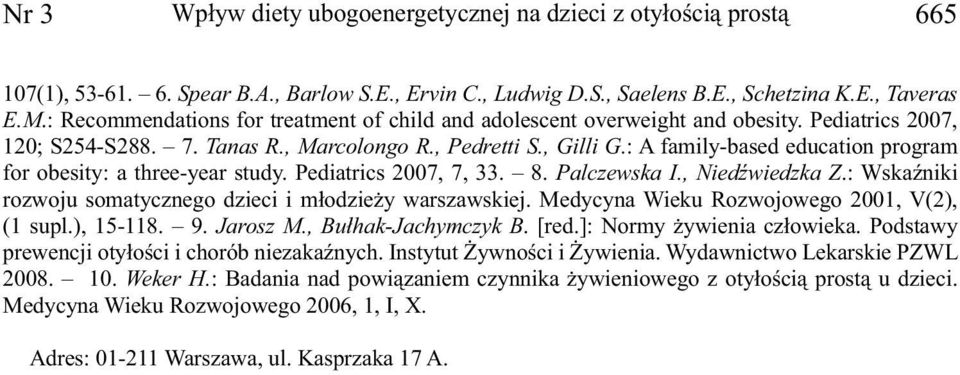 Nr 3 Wpływ diety ubogoenergetycznej na dzieci z otyłością prostą 665

107(1), 53-61. – 6. Spear B.A., Barlow S.E., Ervin C., Ludwig D.S., Saelens B.E., Schetzina K.E., Taveras E.M.: Recommendations for treatment of child and adolescent overweight and obesity. Pediatrics 2007, 120; S254-S288. – 7. Tanas R., Marcolongo R., Pedretti S., Gilli G.: A family-based education program for obesity: a three-year study. Pediatrics 2007, 7, 33. – 8. Palczewska I., Niedźwiedzka Z.: Wskaźniki rozwoju somatycznego dzieci i młodzieży warszawskiej. Medycyna Wieku Rozwojowego 2001, V(2), (1 supl.), 15-118. – 9. Jarosz M., Bułhak-Jachymczyk B. [red.]: Normy żywienia człowieka. Podstawy prewencji otyłości i chorób niezakaźnych. Instytut Żywności i Żywienia. Wydawnictwo Lekarskie PZWL 2008. – 10. Weker H.: Badania nad powiązaniem czynnika żywieniowego z otyłością prostą u dzieci. Medycyna Wieku Rozwojowego 2006, 1, I, X.

Adres: 01-211 Warszawa, ul. Kasprzaka 17 A.